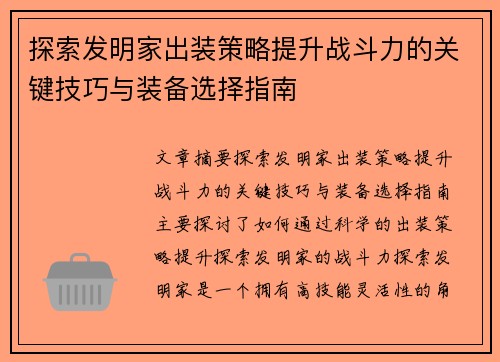 探索发明家出装策略提升战斗力的关键技巧与装备选择指南

文章摘要探索发明家出装策略提升战斗力的关键技巧与装备选择指南主要探讨了如何通过科学的出装策略提升探索发明家的战斗力探索发明家是一个拥有高技能灵活性的角